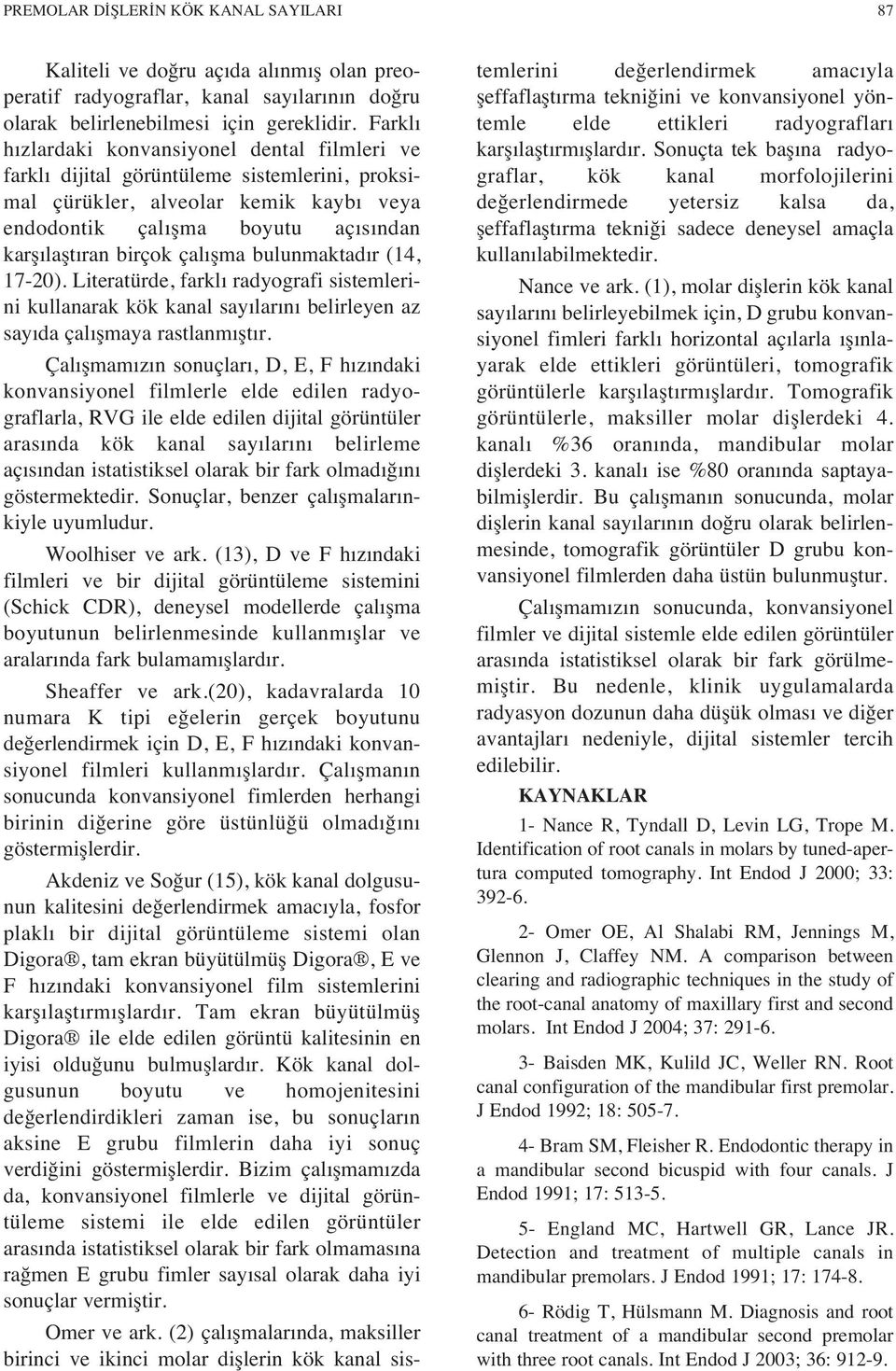 PREMOLAR DİŞLERİN KÖK KANAL SAYILARI

87

Kaliteli ve doğru açıda alınmış olan preoperatif radyograflar, kanal sayılarının doğru olarak belirlenebilmesi için gereklidir. Farklı hızlardaki konvansiyonel dental filmleri ve farklı dijital görüntüleme sistemlerini, proksimal çürükler, alveolar kemik kaybı veya endodontik çalışma boyutu açısından karşılaştıran birçok çalışma bulunmaktadır (14, 17-20). Literatürde, farklı radyografi sistemlerini kullanarak kök kanal sayılarını belirleyen az sayıda çalışmaya rastlanmıştır.

Çalışmamızın sonuçları, D, E, F hızındaki konvansiyonel filmlerle elde edilen radyograflarla, RVG ile elde edilen dijital görüntüler arasında kök kanal sayılarını belirleme açısından istatistiksel olarak bir fark olmadığını göstermektedir. Sonuçlar, benzer çalışmalarınkiyle uyumludur.

Woolhiser ve ark. (13), D ve F hızındaki filmleri ve bir dijital görüntüleme sistemini (Schick CDR), deneysel modellerde çalışma boyutunun belirlenmesinde kullanmışlar ve aralarında fark bulamamışlardır.

Sheaffer ve ark.(20), kadavralarda 10 numara K tipi eğelerin gerçek boyutunu değerlendirmek için D, E, F hızındaki konvansiyonel filmleri kullanmışlardır. Çalışmanın sonucunda konvansiyonel fimlerden herhangi birinin diğerine göre üstünlüğü olmadığını göstermişlerdir.

Akdeniz ve Soğur (15), kök kanal dolgusunun kalitesini değerlendirmek amacıyla, fosfor plaklı bir dijital görüntüleme sistemi olan Digora®, tam ekran büyütülmüş Digora®, E ve F hızındaki konvansiyonel film sistemlerini karşılaştırmışlardır. Tam ekran büyütülmüş Digora® ile elde edilen görüntü kalitesinin en iyisi olduğunu bulmuşlardır. Kök kanal dolgusunun boyutu ve homojenitesini değerlendirdikleri zaman ise, bu sonuçların aksine E grubu filmlerin daha iyi sonuç verdiğini göstermişlerdir. Bizim çalışmamızda da, konvansiyonel filmlerle ve dijital görüntüleme sistemi ile elde edilen görüntüler arasında istatistiksel olarak bir fark olmamasına rağmen E grubu fimler sayısal olarak daha iyi sonuçlar vermiştir.

Omer ve ark. (2) çalışmalarında, maksiller birinci ve ikinci molar dişlerin kök kanal sistemlerini değerlendirmek amacıyla şeffaflaştırma tekniğini ve konvansiyonel yöntemle elde ettikleri radyografları karşılaştırmışlardır. Sonuçta tek başına radyograflar, kök kanal morfolojilerini değerlendirmede yetersiz kalsa da, şeffaflaştırma tekniği sadece deneysel amaçla kullanılabilmektedir.

Nance ve ark. (1), molar dişlerin kök kanal sayılarını belirleyebilmek için, D grubu konvansiyonel fimleri farklı horizontal açılarla ışınlayarak elde ettikleri görüntüleri, tomografik görüntülerle karşılaştırmışlardır. Tomografik görüntülerle, maksiller molar dişlerdeki 4. kanalı %36 oranında, mandibular molar dişlerdeki 3. kanalı ise %80 oranında saptayabilmişlerdir. Bu çalışmanın sonucunda, molar dişlerin kanal sayılarının doğru olarak belirlenmesinde, tomografik görüntüler D grubu konvansiyonel filmlerden daha üstün bulunmuştur.

Çalışmamızın sonucunda, konvansiyonel filmler ve dijital sistemle elde edilen görüntüler arasında istatistiksel olarak bir fark görülmemiştir. Bu nedenle, klinik uygulamalarda radyasyon dozunun daha düşük olması ve diğer avantajları nedeniyle, dijital sistemler tercih edilebilir.

KAYNAKLAR

1- Nance R, Tyndall D, Levin LG, Trope M. Identification of root canals in molars by tuned-apertura computed tomography. Int Endod J 2000; 33: 392-6.

2- Omer OE, Al Shalabi RM, Jennings M, Glennon J, Claffey NM. A comparison between clearing and radiographic techniques in the study of the root-canal anatomy of maxillary first and second molars. Int Endod J 2004; 37: 291-6.

3- Baisden MK, Kulild JC, Weller RN. Root canal configuration of the mandibular first premolar. J Endod 1992; 18: 505-7.

4- Bram SM, Fleisher R. Endodontic therapy in a mandibular second bicuspid with four canals. J Endod 1991; 17: 513-5.

5- England MC, Hartwell GR, Lance JR. Detection and treatment of multiple canals in mandibular premolars. J Endod 1991; 17: 174-8.

6- Rödig T, Hülsmann M. Diagnosis and root canal treatment of a mandibular second premolar with three root canals. Int Endod J 2003; 36: 912-9.